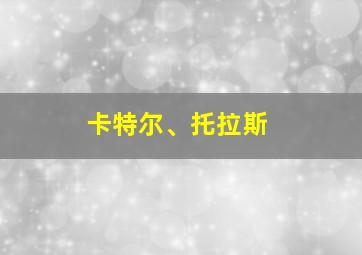 卡特尔、托拉斯